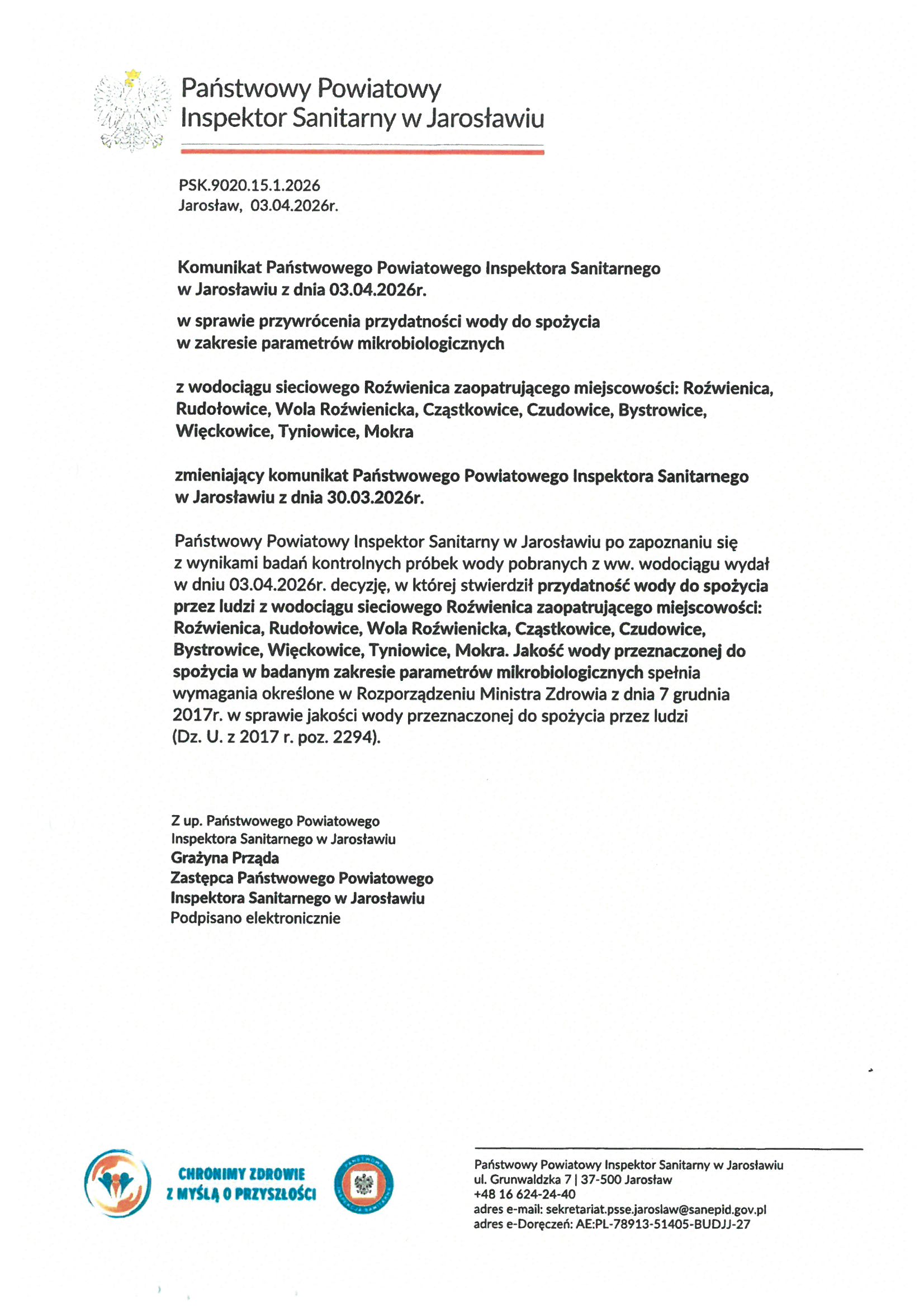 Państwowy Powiatowy
Inspektor Sanitarny w Jarosławiu

PSK.9020.15.1.2026
Jarosław, 03.04.2026r.

Komunikat Państwowego Powiatowego Inspektora Sanitarnego w Jarosławiu z dnia 03.04.2026r.

w sprawie przywrócenia przydatności wody do spożycia w zakresie parametrów mikrobiologicznych

z wodociągu sieciowego Roźwienica zaopatrującego miejscowości: Roźwienica, Rudołowice, Wola Roźwienicka, Cząstkowice, Czudowice, Bystrowice, Więckowice, Tyniowice, Mokra

zmieniający komunikat Państwowego Powiatowego Inspektora Sanitarnego w Jarosławiu z dnia 30.03.2026r.

Państwowy Powiatowy Inspektor Sanitarny w Jarosławiu po zapoznaniu się z wynikami badań kontrolnych próbek wody pobranych z ww. wodociągu wydał w dniu 03.04.2026r. decyzję, w której stwierdził przydatność wody do spożycia przez ludzi z wodociągu sieciowego Roźwienica zaopatrującego miejscowości: Roźwienica, Rudołowice, Wola Roźwienicka, Cząstkowice, Czudowice, Bystrowice, Więckowice, Tyniowice, Mokra. Jakość wody przeznaczonej do spożycia w badanym zakresie parametrów mikrobiologicznych spełnia wymagania określone w Rozporządzeniu Ministra Zdrowia z dnia 7 grudnia 2017r. w sprawie jakości wody przeznaczonej do spożycia przez ludzi (Dz. U. z 2017 r. poz. 2294).

Z up. Państwowego Powiatowego
Inspektora Sanitarnego w Jarosławiu
Grażyna Prząda
Zastępca Państwowego Powiatowego
Inspektora Sanitarnego w Jarosławiu
Podpisano elektronicznie

CHRONIMY ZDROWIE
Z MYŚLĄ O PRZYSZŁOŚCI

PAŃSTWOWA INSPEKCJA SANITARNA

Państwowy Powiatowy Inspektor Sanitarny w Jarosławiu
ul. Grunwaldzka 7 | 37-500 Jarosław
+48 16 624-24-40
adres e-mail: sekretariat.psse.jaroslaw@sanepid.gov.pl
adres e-Doręczeń: AE:PL-78913-51405-BUDJJ-27